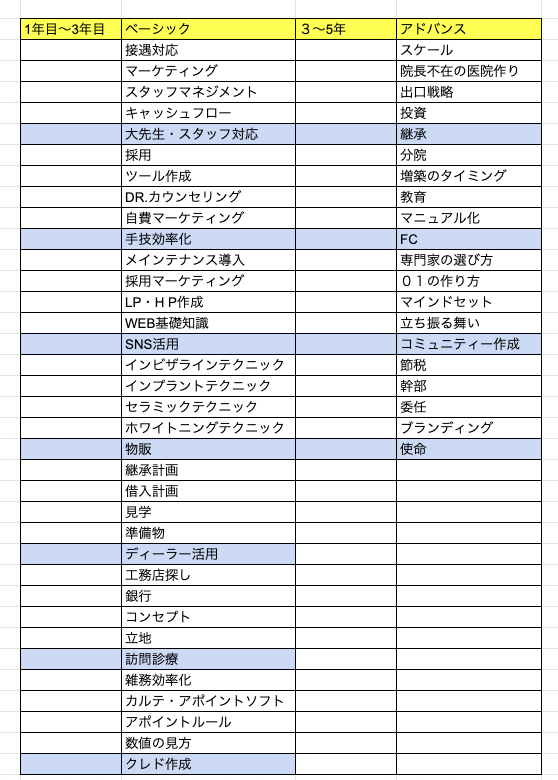 | 1年目〜3年目 | ベーシック | ３〜5年 | アドバンス |
|---|---|---|---|
| | 接遇対応 | | スケール |
| | マーケティング | | 院長不在の医院作り |
| | スタッフマネジメント | | 出口戦略 |
| | キャッシュフロー | | 投資 |
| | 大先生・スタッフ対応 | | 継承 |
| | 採用 | | 分院 |
| | ツール作成 | | 増築のタイミング |
| | DR.カウンセリング | | 教育 |
| | 自費マーケティング | | マニュアル化 |
| | 手技効率化 | | FC |
| | メインテナンス導入 | | 専門家の選び方 |
| | 採用マーケティング | | ０１の作り方 |
| | LP・ＨＰ作成 | | マインドセット |
| | WEB基礎知識 | | 立ち振る舞い |
| | SNS活用 | | コミュニティー作成 |
| | インビザラインテクニック | | 節税 |
| | インプラントテクニック | | 幹部 |
| | セラミックテクニック | | 委任 |
| | ホワイトニングテクニック | | ブランディング |
| | 物販 | | 使命 |
| | 継承計画 | | |
| | 借入計画 | | |
| | 見学 | | |
| | 準備物 | | |
| | ディーラー活用 | | |
| | 工務店探し | | |
| | 銀行 | | |
| | コンセプト | | |
| | 立地 | | |
| | 訪問診療 | | |
| | 雑務効率化 | | |
| | カルテ・アポイントソフト | | |
| | アポイントルール | | |
| | 数値の見方 | | |
| | クレド作成 | | |